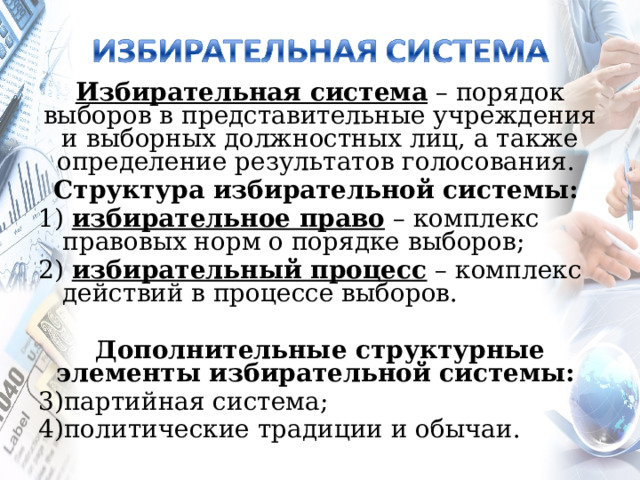 ИЗБИРАТЕЛЬНАЯ СИСТЕМА

Избирательная система – порядок выборов в представительные учреждения и выборных должностных лиц, а также определение результатов голосования.

Структура избирательной системы:

1) избирательное право – комплекс правовых норм о порядке выборов;

2) избирательный процесс – комплекс действий в процессе выборов.

Дополнительные структурные элементы избирательной системы:

3)партийная система;

4)политические традиции и обычаи.

1040

Label